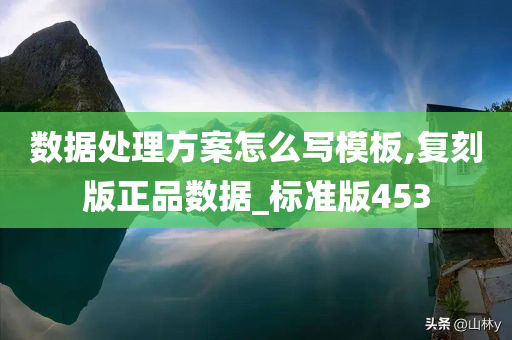 数据处理方案怎么写模板,复刻版正品数据_标准版453

头条 @山林y